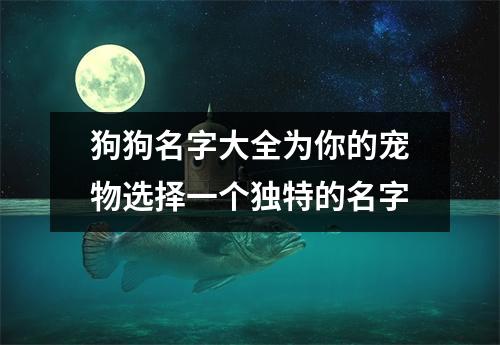 狗狗名字大全为你的宠物选择一个独特的名字